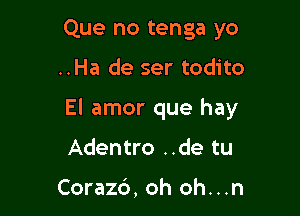 Que no tenga yo

..Ha de ser todito

El amor que hay

Adentro ..de tu

Corazó, oh oh...n